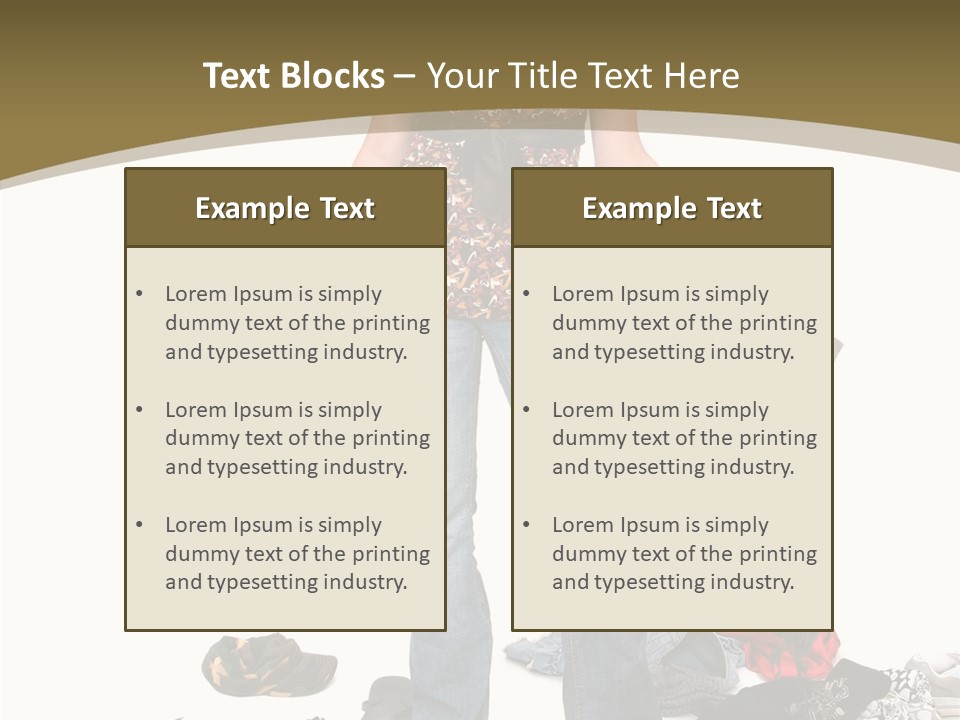 Text Blocks – Your Title Text Here

Example Text

• Lorem Ipsum is simply dummy text of the printing and typesetting industry.

• Lorem Ipsum is simply dummy text of the printing and typesetting industry.

• Lorem Ipsum is simply dummy text of the printing and typesetting industry.

Example Text

• Lorem Ipsum is simply dummy text of the printing and typesetting industry.

• Lorem Ipsum is simply dummy text of the printing and typesetting industry.

• Lorem Ipsum is simply dummy text of the printing and typesetting industry.